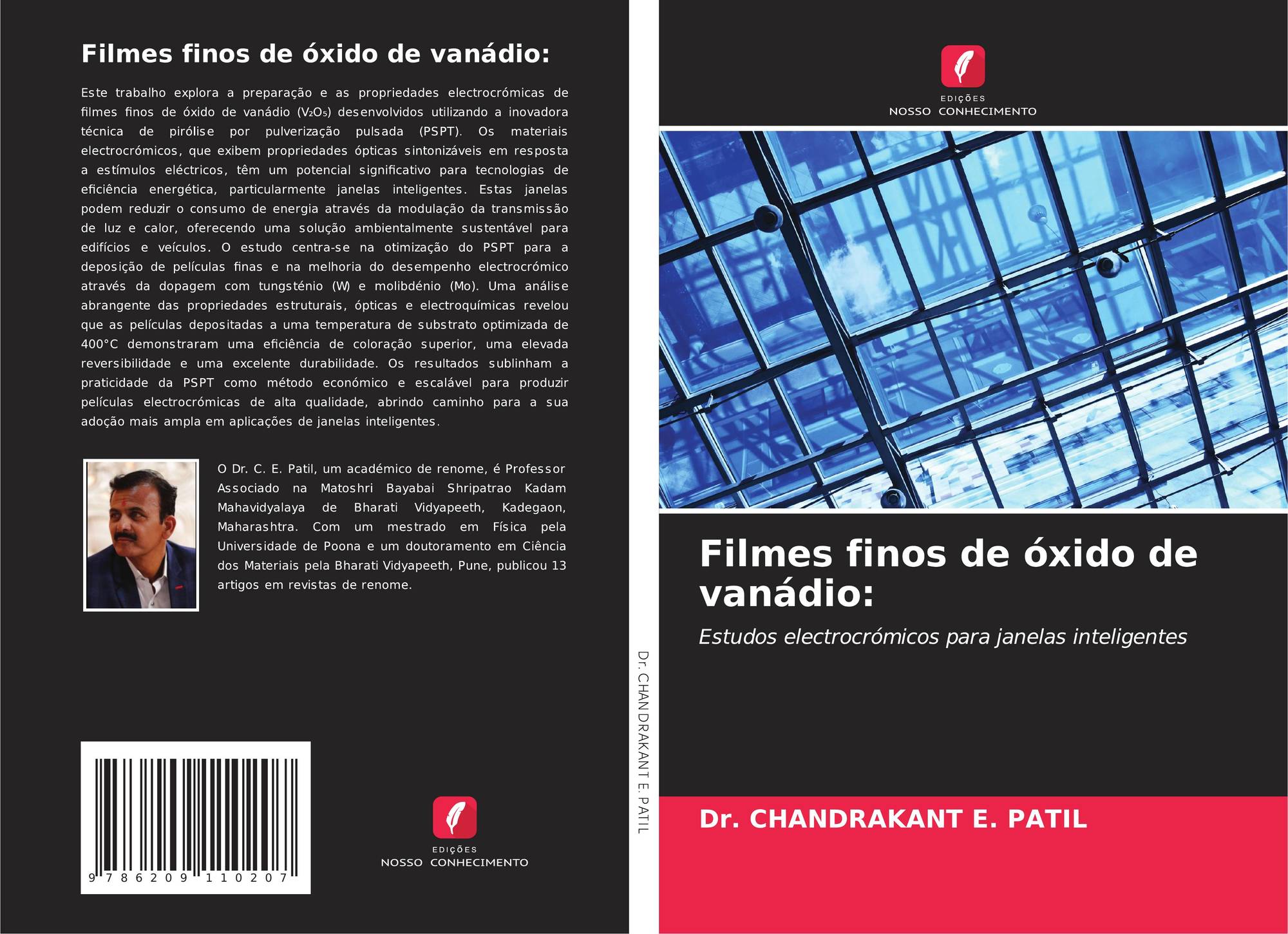 Filmes finos de óxido de vanádio:

Este trabalho explora a preparação e as propriedades electrocrómicas de filmes finos de óxido de vanádio ($V_2O_5$) desenvolvidos utilizando a inovadora técnica de pirólise por pulverização pulsada (PSPT). Os materiais electrocrómicos, que exibem propriedades ópticas sintonizáveis em resposta a estímulos eléctricos, têm um potencial significativo para tecnologias de eficiência energética, particularmente janelas inteligentes. Estas janelas podem reduzir o consumo de energia através da modulação da transmissão de luz e calor, oferecendo uma solução ambientalmente sustentável para edifícios e veículos. O estudo centra-se na otimização do PSPT para a deposição de películas finas e na melhoria do desempenho electrocrómico através da dopagem com tungsténio (W) e molibdénio (Mo). Uma análise abrangente das propriedades estruturais, ópticas e electroquímicas revelou que as películas depositadas a uma temperatura de substrato optimizada de 400°C demonstraram uma eficiência de coloração superior, uma elevada reversibilidade e uma excelente durabilidade. Os resultados sublinham a praticidade da PSPT como método económico e escalável para produzir películas electrocrómicas de alta qualidade, abrindo caminho para a sua adoção mais ampla em aplicações de janelas inteligentes.

O Dr. C. E. Patil, um académico de renome, é Professor Associado na Matoshri Bayabai Shripatrao Kadam Mahavidyalaya de Bharati Vidyapeeth, Kadegaon, Maharashtra. Com um mestrado em Física pela Universidade de Poona e um doutoramento em Ciência dos Materiais pela Bharati Vidyapeeth, Pune, publicou 13 artigos em revistas de renome.

9 786209 110207

EDIÇÕES
NOSSO CONHECIMENTO

Dr. CHANDRAKANT E. PATIL

EDIÇÕES
NOSSO CONHECIMENTO

Filmes finos de óxido de vanádio:

Estudos electrocrómicos para janelas inteligentes

Dr. CHANDRAKANT E. PATIL